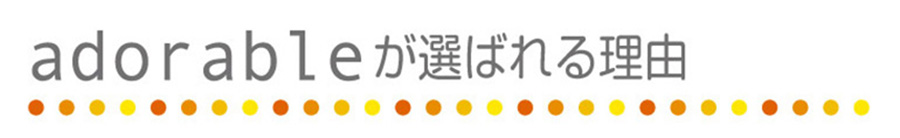 adorableが選ばれる理由